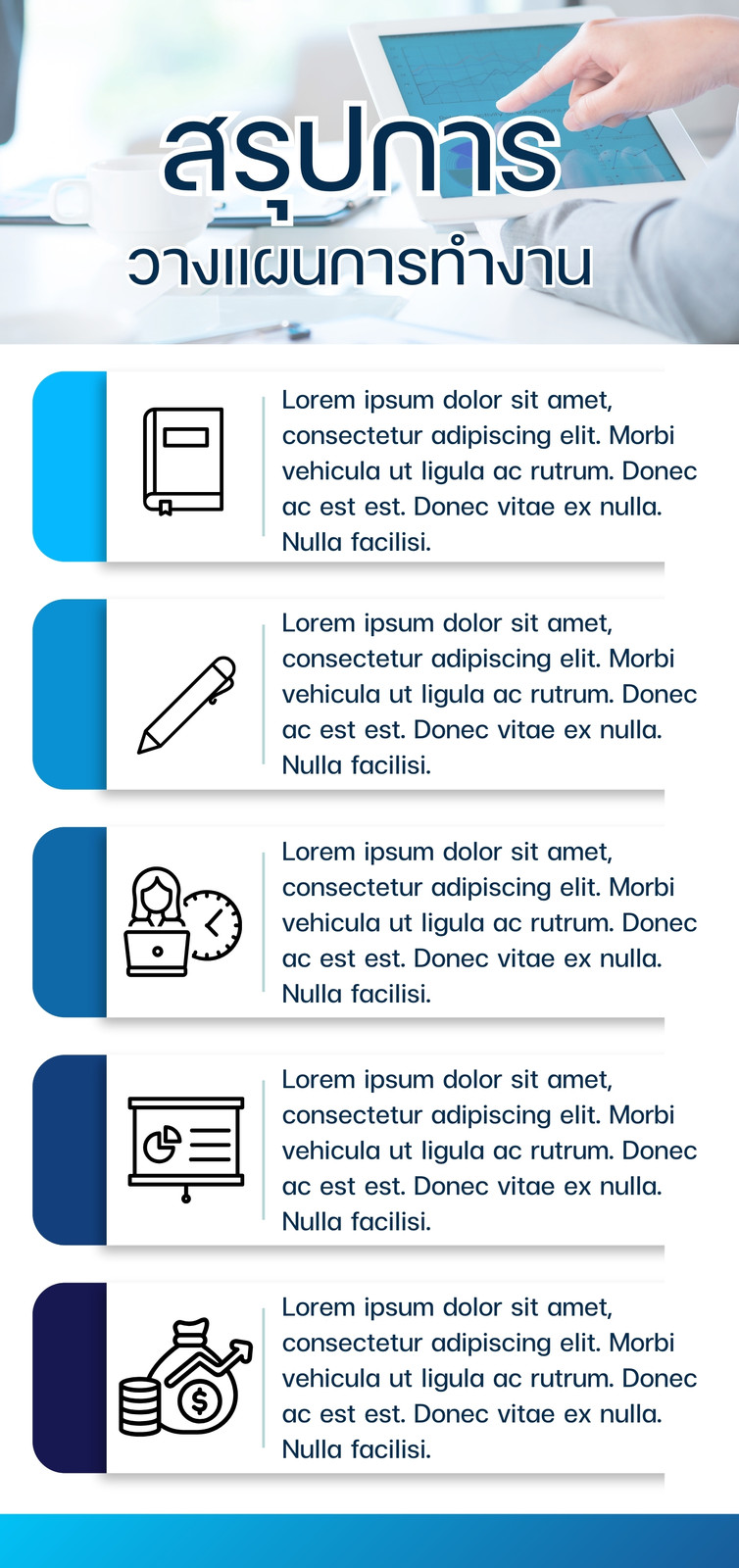 สรุปการ
วางแผนการทำงาน

Lorem ipsum dolor sit amet, consectetur adipiscing elit. Morbi vehicula ut ligula ac rutrum. Donec ac est est. Donec vitae ex nulla. Nulla facilisi.

Lorem ipsum dolor sit amet, consectetur adipiscing elit. Morbi vehicula ut ligula ac rutrum. Donec ac est est. Donec vitae ex nulla. Nulla facilisi.

Lorem ipsum dolor sit amet, consectetur adipiscing elit. Morbi vehicula ut ligula ac rutrum. Donec ac est est. Donec vitae ex nulla. Nulla facilisi.

Lorem ipsum dolor sit amet, consectetur adipiscing elit. Morbi vehicula ut ligula ac rutrum. Donec ac est est. Donec vitae ex nulla. Nulla facilisi.

Lorem ipsum dolor sit amet, consectetur adipiscing elit. Morbi vehicula ut ligula ac rutrum. Donec ac est est. Donec vitae ex nulla. Nulla facilisi.